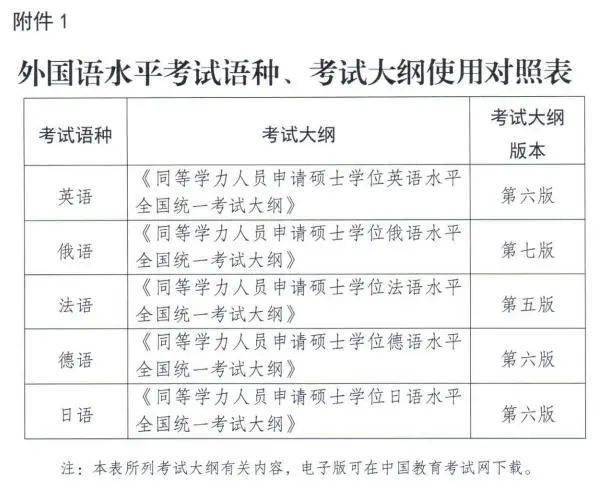 附件 1

外国语水平考试语种、考试大纲使用对照表

| 考试语种 | 考试大纲 | 考试大纲版本 |
|---|---|---|
| 英语 | 《同等学力人员申请硕士学位英语水平全国统一考试大纲》 | 第六版 |
| 俄语 | 《同等学力人员申请硕士学位俄语水平全国统一考试大纲》 | 第七版 |
| 法语 | 《同等学力人员申请硕士学位法语水平全国统一考试大纲》 | 第五版 |
| 德语 | 《同等学力人员申请硕士学位德语水平全国统一考试大纲》 | 第六版 |
| 日语 | 《同等学力人员申请硕士学位日语水平全国统一考试大纲》 | 第六版 |

注：本表所列考试大纲有关内容，电子版可在中国教育考试网下载。